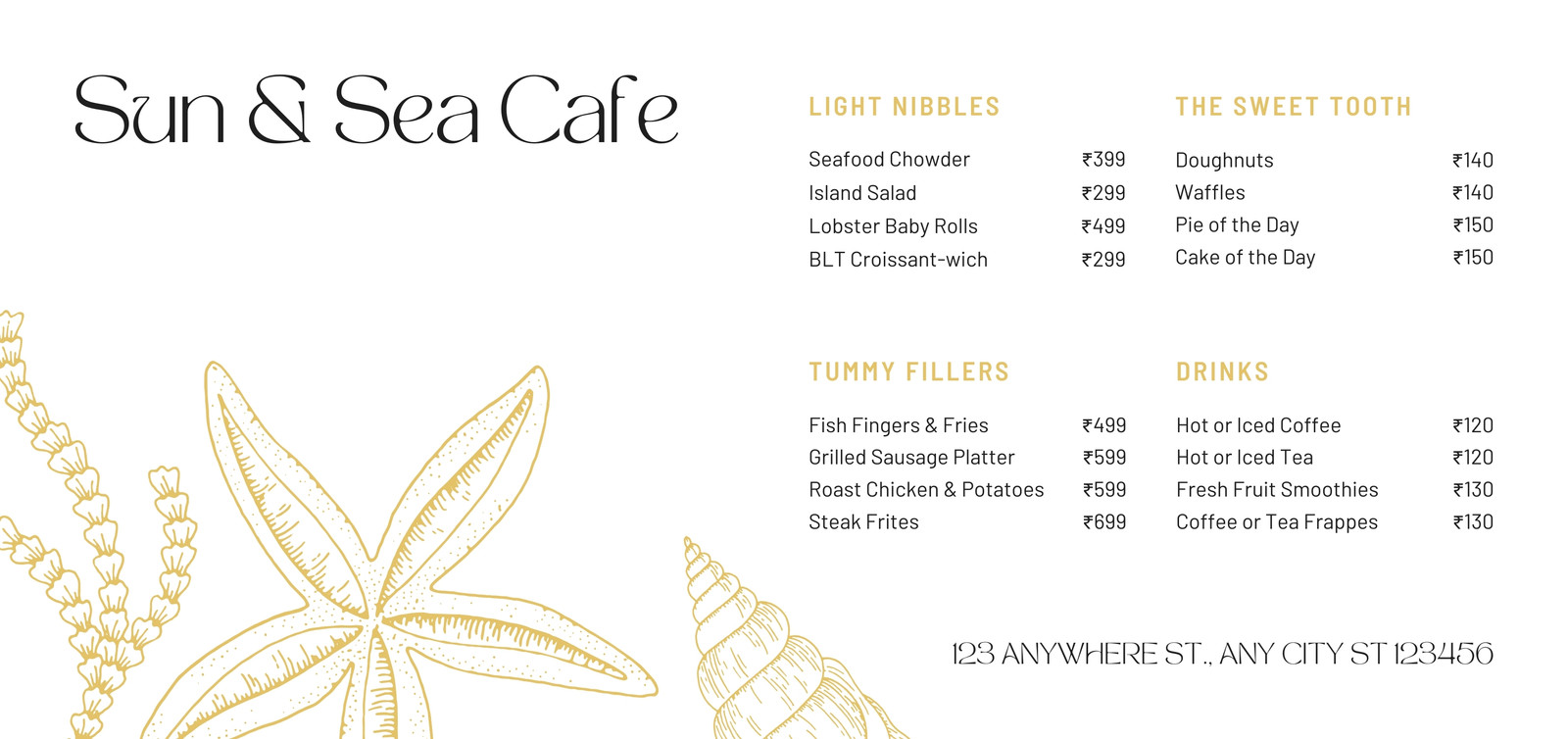 Sun & Sea Cafe

LIGHT NIBBLES

Seafood Chowder ₹399
Island Salad ₹299
Lobster Baby Rolls ₹499
BLT Croissant-wich ₹299

TUMMY FILLERS

Fish Fingers & Fries ₹499
Grilled Sausage Platter ₹599
Roast Chicken & Potatoes ₹599
Steak Frites ₹699

THE SWEET TOOTH

Doughnuts ₹140
Waffles ₹140
Pie of the Day ₹150
Cake of the Day ₹150

DRINKS

Hot or Iced Coffee ₹120
Hot or Iced Tea ₹120
Fresh Fruit Smoothies ₹130
Coffee or Tea Frappes ₹130

123 ANYWHERE ST., ANY CITY ST 123456